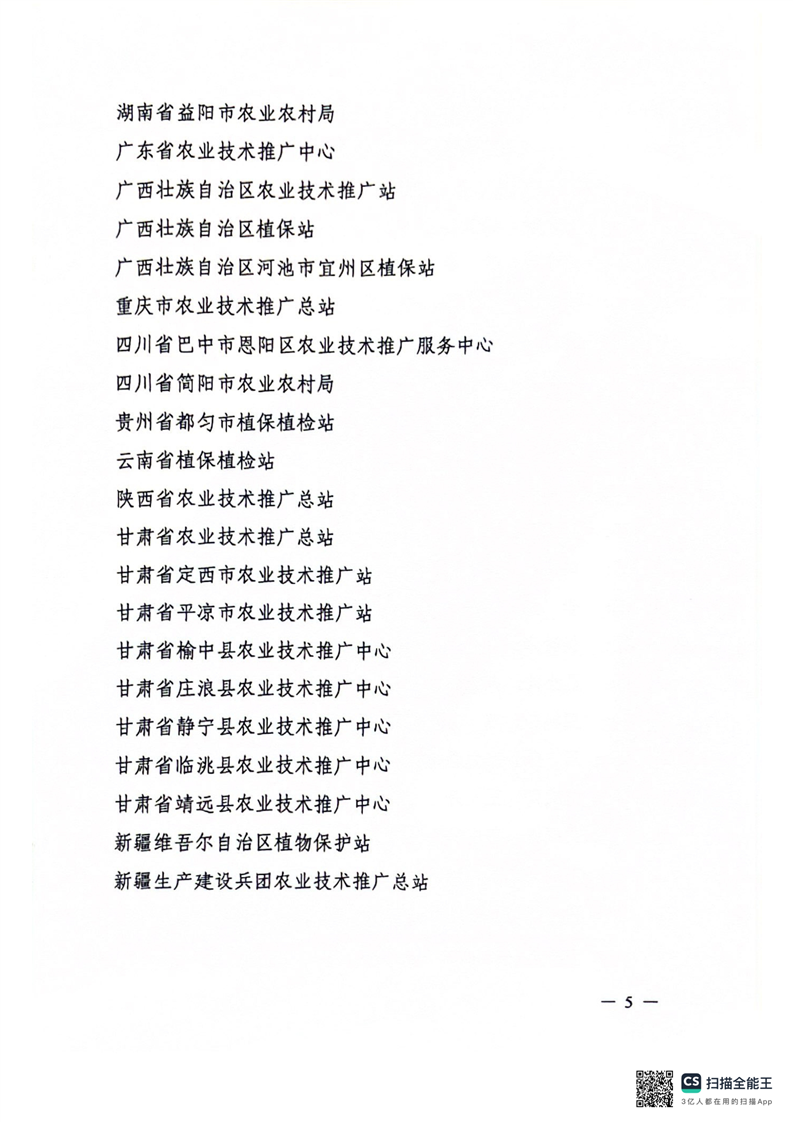 湖南省益阳市农业农村局
广东省农业技术推广中心
广西壮族自治区农业技术推广站
广西壮族自治区植保站
广西壮族自治区河池市宜州区植保站
重庆市农业技术推广总站
四川省巴中市恩阳区农业技术推广服务中心
四川省简阳市农业农村局
贵州省都匀市植保植检站
云南省植保植检站
陕西省农业技术推广总站
甘肃省农业技术推广总站
甘肃省定西市农业技术推广站
甘肃省平凉市农业技术推广站
甘肃省榆中县农业技术推广中心
甘肃省庄浪县农业技术推广中心
甘肃省静宁县农业技术推广中心
甘肃省临洮县农业技术推广中心
甘肃省靖远县农业技术推广中心
新疆维吾尔自治区植物保护站
新疆生产建设兵团农业技术推广总站

— 5 —

CS 扫描全能王
3亿人都在用的扫描App